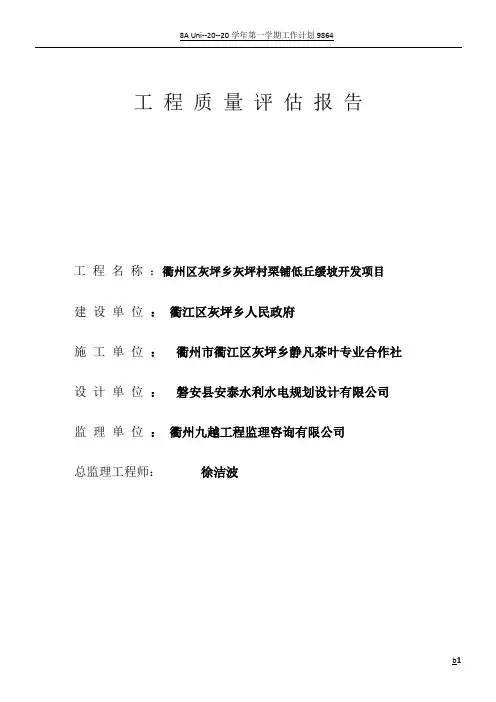 8A Uni--20--20 学年第一学期工作计划 9864

工 程 质 量 评 估 报 告

工 程 名 称 ：衢州区灰坪乡灰坪村栗铺低丘缓坡开发项目

建 设 单 位 ： 衢江区灰坪乡人民政府

施 工 单 位 ： 衢州市衢江区灰坪乡静凡茶叶专业合作社

设 计 单 位 ： 磐安县安泰水利水电规划设计有限公司

监 理 单 位 ： 衢州九越工程监理咨询有限公司

总监理工程师： 徐洁波

b1